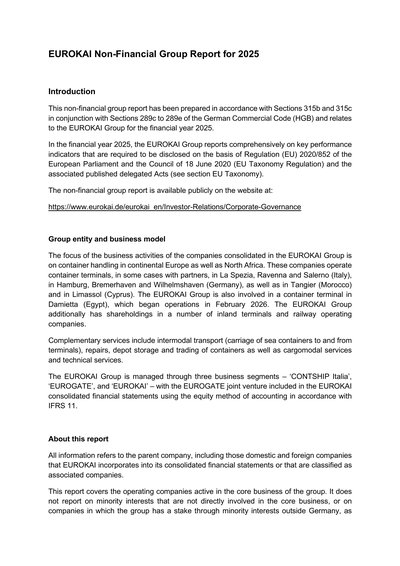 EUROKAI Non-Financial Group Report for 2025

Introduction

This non-financial group report has been prepared in accordance with Sections 315b and 315c in conjunction with Sections 289c to 289e of the German Commercial Code (HGB) and relates to the EUROKAI Group for the financial year 2025.

In the financial year 2025, the EUROKAI Group reports comprehensively on key performance indicators that are required to be disclosed on the basis of Regulation (EU) 2020/852 of the European Parliament and the Council of 18 June 2020 (EU Taxonomy Regulation) and the associated published delegated Acts (see section EU Taxonomy).

The non-financial group report is available publicly on the website at:

https://www.eurokai.de/eurokai_en/Investor-Relations/Corporate-Governance

Group entity and business model

The focus of the business activities of the companies consolidated in the EUROKAI Group is on container handling in continental Europe as well as North Africa. These companies operate container terminals, in some cases with partners, in La Spezia, Ravenna and Salerno (Italy), in Hamburg, Bremerhaven and Wilhelmshaven (Germany), as well as in Tangier (Morocco) and in Limassol (Cyprus). The EUROKAI Group is also involved in a container terminal in Damietta (Egypt), which began operations in February 2026. The EUROKAI Group additionally has shareholdings in a number of inland terminals and railway operating companies.

Complementary services include intermodal transport (carriage of sea containers to and from terminals), repairs, depot storage and trading of containers as well as cargomodal services and technical services.

The EUROKAI Group is managed through three business segments – 'CONTSHIP Italia', 'EUROGATE', and 'EUROKAI' – with the EUROGATE joint venture included in the EUROKAI consolidated financial statements using the equity method of accounting in accordance with IFRS 11.

About this report

All information refers to the parent company, including those domestic and foreign companies that EUROKAI incorporates into its consolidated financial statements or that are classified as associated companies.

This report covers the operating companies active in the core business of the group. It does not report on minority interests that are not directly involved in the core business, or on companies in which the group has a stake through minority interests outside Germany, as